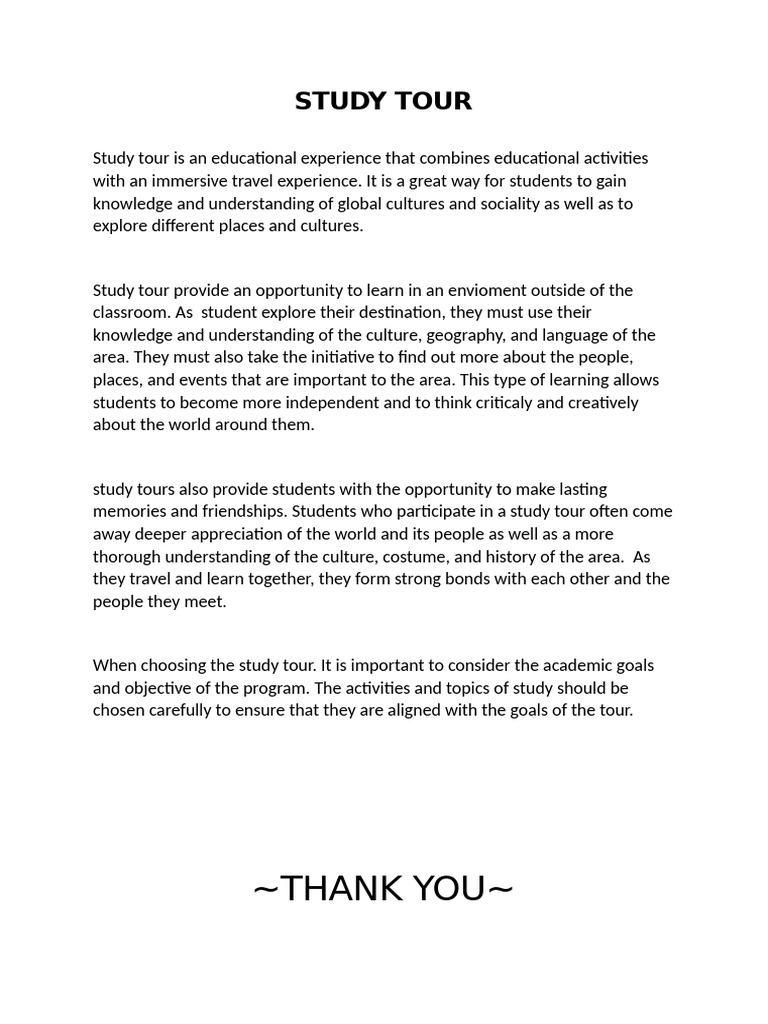 STUDY TOUR

Study tour is an educational experience that combines educational activities with an immersive travel experience. It is a great way for students to gain knowledge and understanding of global cultures and sociality as well as to explore different places and cultures.

Study tour provide an opportunity to learn in an envioment outside of the classroom. As student explore their destination, they must use their knowledge and understanding of the culture, geography, and language of the area. They must also take the initiative to find out more about the people, places, and events that are important to the area. This type of learning allows students to become more independent and to think criticaly and creatively about the world around them.

study tours also provide students with the opportunity to make lasting memories and friendships. Students who participate in a study tour often come away deeper appreciation of the world and its people as well as a more thorough understanding of the culture, costume, and history of the area. As they travel and learn together, they form strong bonds with each other and the people they meet.

When choosing the study tour. It is important to consider the academic goals and objective of the program. The activities and topics of study should be chosen carefully to ensure that they are aligned with the goals of the tour.

~THANK YOU~